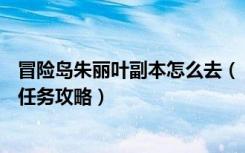 冒险岛朱丽叶副本怎么去（任务攻略）